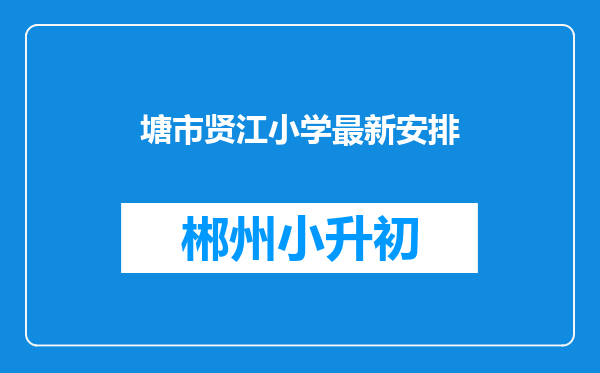 塘市贤江小学最新安排

郴州小升初